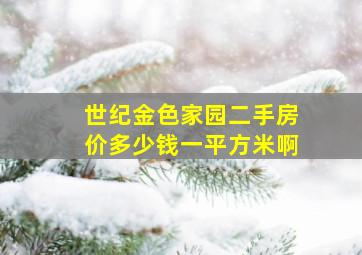 世纪金色家园二手房价多少钱一平方米啊